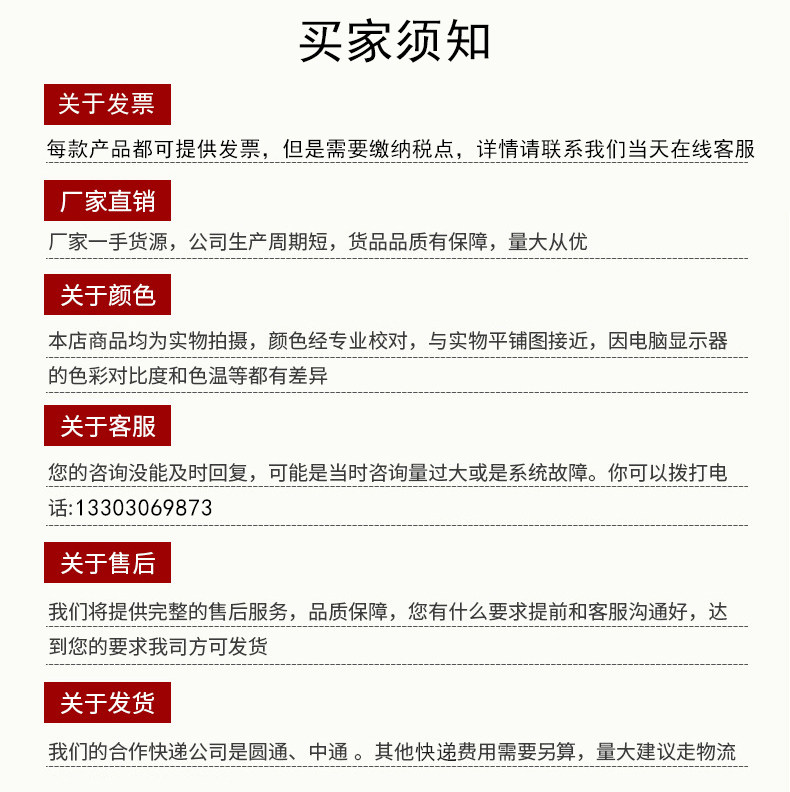 买家须知

关于发票

每款产品都可提供发票，但是需要缴纳税点，详情请联系我们当天在线客服

厂家直销

厂家一手货源，公司生产周期短，货品品质有保障，量大从优

关于颜色

本店商品均为实物拍摄，颜色经专业校对，与实物平铺图接近，因电脑显示器的色彩对比度和色温等都有差异

关于客服

您的咨询没能及时回复，可能是当时咨询量过大或是系统故障。你可以拨打电话:13303069873

关于售后

我们将提供完整的售后服务，品质保障，您有什么要求提前和客服沟通好，达到您的要求我司方可发货

关于发货

我们的合作快递公司是圆通、中通 。其他快递费用需要另算，量大建议走物流